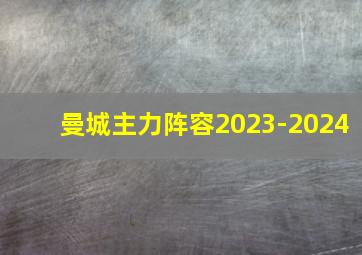 曼城主力阵容2023-2024